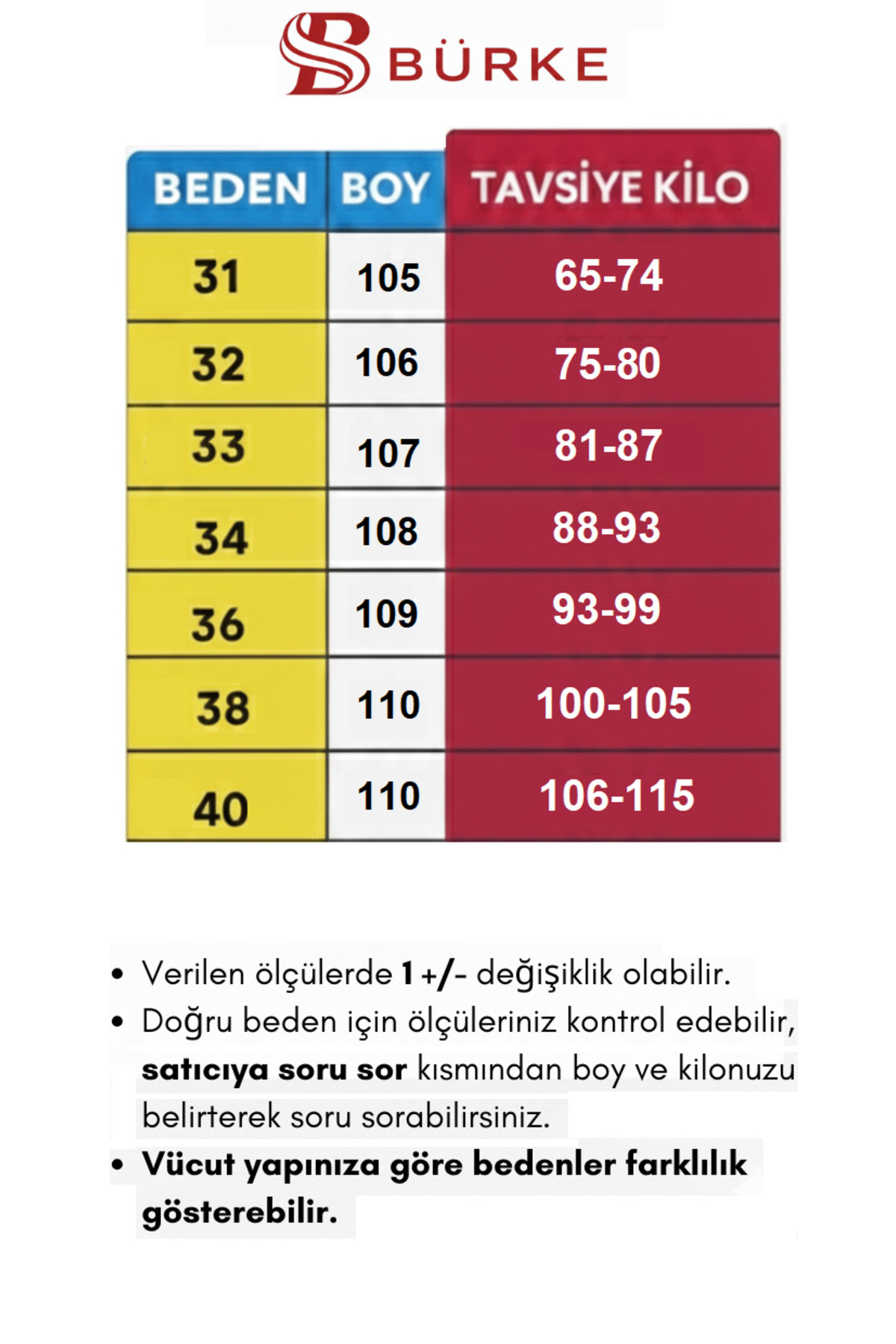 BÜRKE

| BEDEN | BOY | TAVSİYE KİLO |
|---|---|---|
| 31 | 105 | 65-74 |
| 32 | 106 | 75-80 |
| 33 | 107 | 81-87 |
| 34 | 108 | 88-93 |
| 36 | 109 | 93-99 |
| 38 | 110 | 100-105 |
| 40 | 110 | 106-115 |

• Verilen ölçülerde 1 +/- değişiklik olabilir.

• Doğru beden için ölçüleriniz kontrol edebilir, satıcıya soru sor kısmından boy ve kilonuzu belirterek soru sorabilirsiniz.

• Vücut yapınıza göre bedenler farklılık gösterebilir.